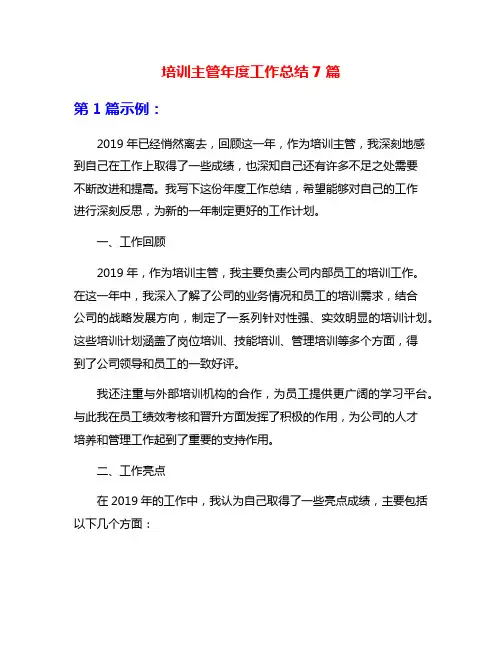 培训主管年度工作总结 7 篇

第 1 篇示例：

2019 年已经悄然离去，回顾这一年，作为培训主管，我深刻地感到自己在工作上取得了一些成绩，也深知自己还有许多不足之处需要不断改进和提高。我写下这份年度工作总结，希望能够对自己的工作进行深刻反思，为新的一年制定更好的工作计划。

一、工作回顾

2019 年，作为培训主管，我主要负责公司内部员工的培训工作。在这一年中，我深入了解了公司的业务情况和员工的培训需求，结合公司的战略发展方向，制定了一系列针对性强、实效明显的培训计划。这些培训计划涵盖了岗位培训、技能培训、管理培训等多个方面，得到了公司领导和员工的一致好评。

我还注重与外部培训机构的合作，为员工提供更广阔的学习平台。与此我在员工绩效考核和晋升方面发挥了积极的作用，为公司的人才培养和管理工作起到了重要的支持作用。

二、工作亮点

在 2019 年的工作中，我认为自己取得了一些亮点成绩，主要包括以下几个方面：